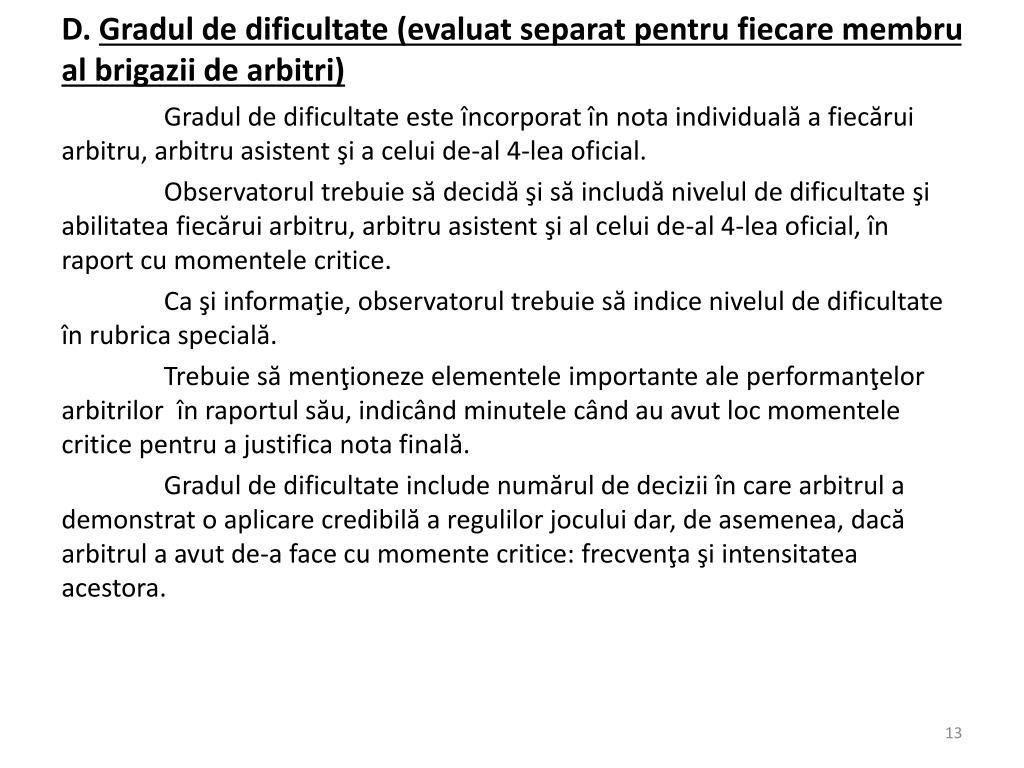 D. Gradul de dificultate (evaluat separat pentru fiecare membru al brigazii de arbitri)

Gradul de dificultate este încorporat în nota individuală a fiecărui arbitru, arbitru asistent şi a celui de-al 4-lea oficial.

Observatorul trebuie să decidă şi să includă nivelul de dificultate şi abilitatea fiecărui arbitru, arbitru asistent şi al celui de-al 4-lea oficial, în raport cu momentele critice.

Ca şi informaţie, observatorul trebuie să indice nivelul de dificultate în rubrica specială.

Trebuie să menţioneze elementele importante ale performanţelor arbitrilor în raportul său, indicând minutele când au avut loc momentele critice pentru a justifica nota finală.

Gradul de dificultate include numărul de decizii în care arbitrul a demonstrat o aplicare credibilă a regulilor jocului dar, de asemenea, dacă arbitrul a avut de-a face cu momente critice: frecvenţa şi intensitatea acestora.

13